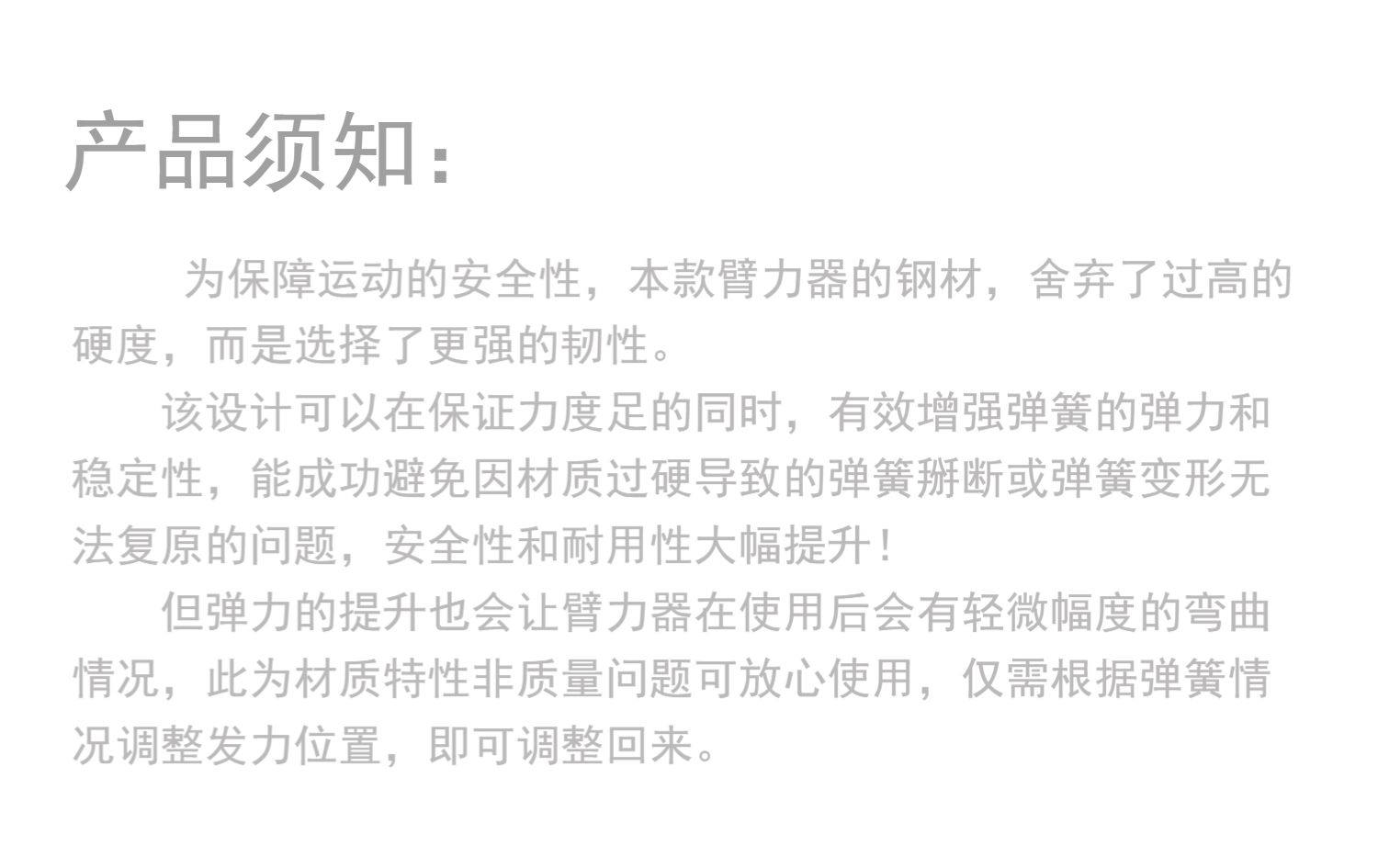 产品须知：

为保障运动的安全性，本款臂力器的钢材，舍弃了过高的硬度，而是选择了更强的韧性。

该设计可以在保证力度足的同时，有效增强弹簧的弹力和稳定性，能成功避免因材质过硬导致的弹簧掰断或弹簧变形无法复原的问题，安全性和耐用性大幅提升！

但弹力的提升也会让臂力器在使用后会有轻微幅度的弯曲情况，此为材质特性非质量问题可放心使用，仅需根据弹簧情况调整发力位置，即可调整回来。